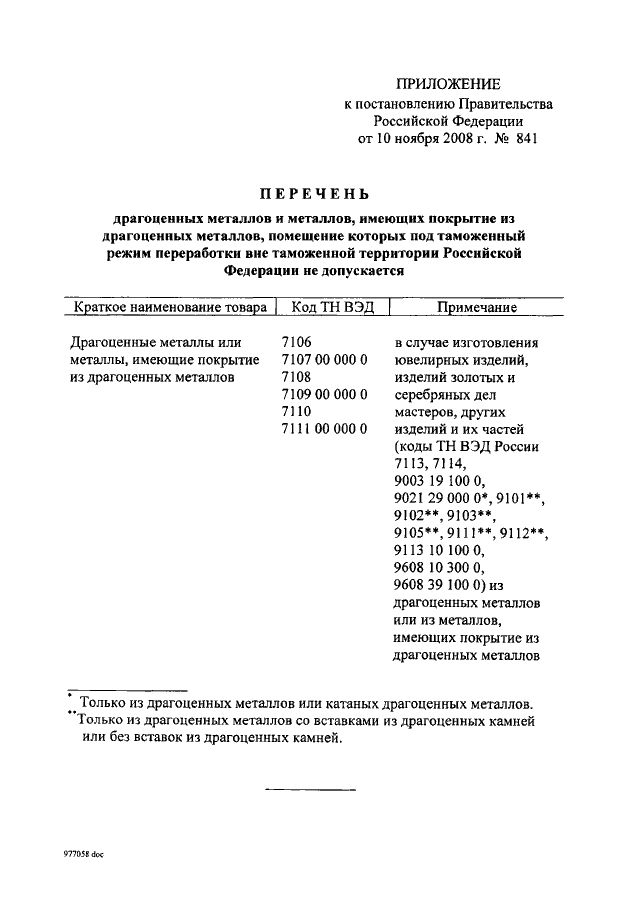 ПРИЛОЖЕНИЕ
к постановлению Правительства
Российской Федерации
от 10 ноября 2008 г. № 841

ПЕРЕЧЕНЬ

драгоценных металлов и металлов, имеющих покрытие из драгоценных металлов, помещение которых под таможенный режим переработки вне таможенной территории Российской Федерации не допускается

| Краткое наименование товара | Код ТН ВЭД | Примечание |
|---|---|---|
| Драгоценные металлы или металлы, имеющие покрытие из драгоценных металлов | 7106 7107 00 000 0 7108 7109 00 000 0 7110 7111 00 000 0 | в случае изготовления ювелирных изделий, изделий золотых и серебряных дел мастеров, других изделий и их частей (коды ТН ВЭД России 7113, 7114, 9003 19 100 0, 9021 29 000 0*, 9101**, 9102**, 9103**, 9105**, 9111**, 9112**, 9113 10 100 0, 9608 10 300 0, 9608 39 100 0) из драгоценных металлов или из металлов, имеющих покрытие из драгоценных металлов |

* Только из драгоценных металлов или катаных драгоценных металлов.
** Только из драгоценных металлов со вставками из драгоценных камней или без вставок из драгоценных камней.

977058 doc